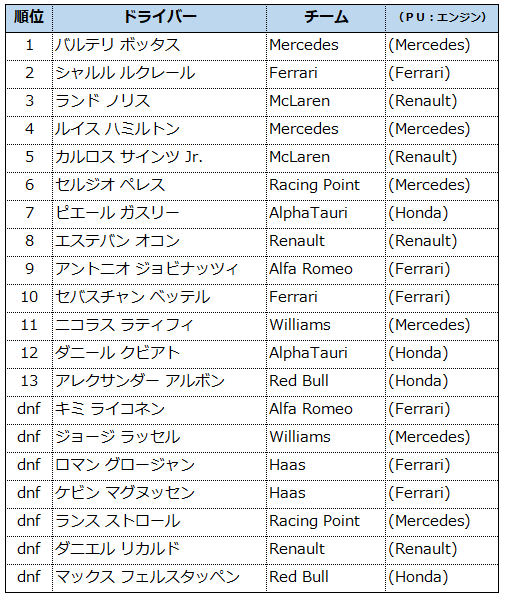 | 順位 | ドライバー | チーム | （ＰＵ：エンジン） |
|---|---|---|---|
| 1 | バルテリ ボッタス | Mercedes | (Mercedes) |
| 2 | シャルル ルクレール | Ferrari | (Ferrari) |
| 3 | ランド ノリス | McLaren | (Renault) |
| 4 | ルイス ハミルトン | Mercedes | (Mercedes) |
| 5 | カルロス サインツ Jr. | McLaren | (Renault) |
| 6 | セルジオ ペレス | Racing Point | (Mercedes) |
| 7 | ピエール ガスリー | AlphaTauri | (Honda) |
| 8 | エステバン オコン | Renault | (Renault) |
| 9 | アントニオ ジョビナッツィ | Alfa Romeo | (Ferrari) |
| 10 | セバスチャン ベッテル | Ferrari | (Ferrari) |
| 11 | ニコラス ラティフィ | Williams | (Mercedes) |
| 12 | ダニール クビアト | AlphaTauri | (Honda) |
| 13 | アレクサンダー アルボン | Red Bull | (Honda) |
| dnf | キミ ライコネン | Alfa Romeo | (Ferrari) |
| dnf | ジョージ ラッセル | Williams | (Mercedes) |
| dnf | ロマン グロージャン | Haas | (Ferrari) |
| dnf | ケビン マグヌッセン | Haas | (Ferrari) |
| dnf | ランス ストロール | Racing Point | (Mercedes) |
| dnf | ダニエル リカルド | Renault | (Renault) |
| dnf | マックス フェルスタッペン | Red Bull | (Honda) |